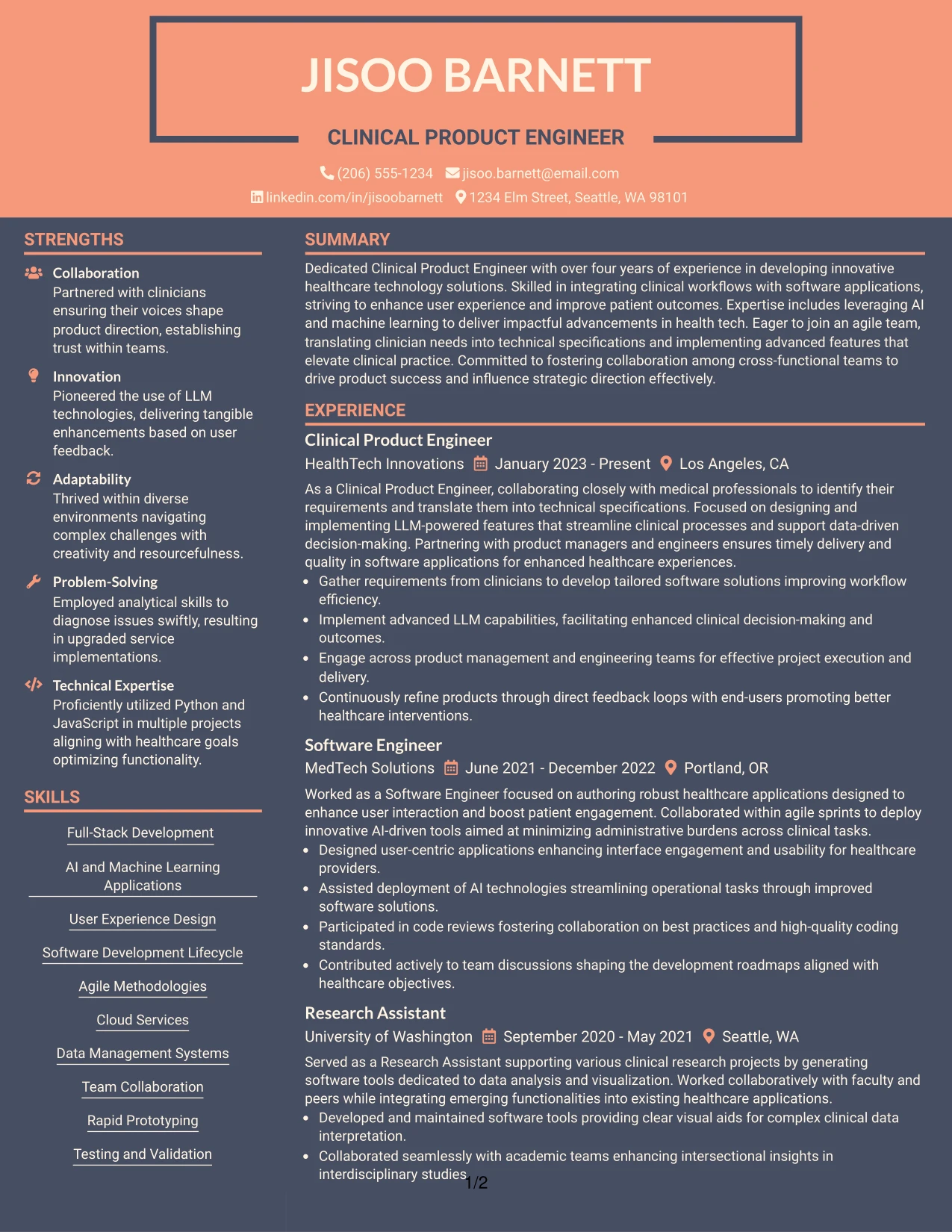 JISOO BARNETT

CLINICAL PRODUCT ENGINEER

(206) 555-1234 jisoo.barnett@email.com

linkedin.com/in/jisoobarnett 1234 Elm Street, Seattle, WA 98101

STRENGTHS

Collaboration
Partnered with clinicians ensuring their voices shape product direction, establishing trust within teams.

Innovation
Pioneered the use of LLM technologies, delivering tangible enhancements based on user feedback.

Adaptability
Thrived within diverse environments navigating complex challenges with creativity and resourcefulness.

Problem-Solving
Employed analytical skills to diagnose issues swiftly, resulting in upgraded service implementations.

Technical Expertise
Proficiently utilized Python and JavaScript in multiple projects aligning with healthcare goals optimizing functionality.

SKILLS

Full-Stack Development

AI and Machine Learning Applications

User Experience Design

Software Development Lifecycle

Agile Methodologies

Cloud Services

Data Management Systems

Team Collaboration

Rapid Prototyping

Testing and Validation

SUMMARY

Dedicated Clinical Product Engineer with over four years of experience in developing innovative healthcare technology solutions. Skilled in integrating clinical workflows with software applications, striving to enhance user experience and improve patient outcomes. Expertise includes leveraging AI and machine learning to deliver impactful advancements in health tech. Eager to join an agile team, translating clinician needs into technical specifications and implementing advanced features that elevate clinical practice. Committed to fostering collaboration among cross-functional teams to drive product success and influence strategic direction effectively.

EXPERIENCE

Clinical Product Engineer
HealthTech Innovations January 2023 - Present Los Angeles, CA

As a Clinical Product Engineer, collaborating closely with medical professionals to identify their requirements and translate them into technical specifications. Focused on designing and implementing LLM-powered features that streamline clinical processes and support data-driven decision-making. Partnering with product managers and engineers ensures timely delivery and quality in software applications for enhanced healthcare experiences.
• Gather requirements from clinicians to develop tailored software solutions improving workflow efficiency.
• Implement advanced LLM capabilities, facilitating enhanced clinical decision-making and outcomes.
• Engage across product management and engineering teams for effective project execution and delivery.
• Continuously refine products through direct feedback loops with end-users promoting better healthcare interventions.

Software Engineer
MedTech Solutions June 2021 - December 2022 Portland, OR

Worked as a Software Engineer focused on authoring robust healthcare applications designed to enhance user interaction and boost patient engagement. Collaborated within agile sprints to deploy innovative AI-driven tools aimed at minimizing administrative burdens across clinical tasks.
• Designed user-centric applications enhancing interface engagement and usability for healthcare providers.
• Assisted deployment of AI technologies streamlining operational tasks through improved software solutions.
• Participated in code reviews fostering collaboration on best practices and high-quality coding standards.
• Contributed actively to team discussions shaping the development roadmaps aligned with healthcare objectives.

Research Assistant
University of Washington September 2020 - May 2021 Seattle, WA

Served as a Research Assistant supporting various clinical research projects by generating software tools dedicated to data analysis and visualization. Worked collaboratively with faculty and peers while integrating emerging functionalities into existing healthcare applications.
• Developed and maintained software tools providing clear visual aids for complex clinical data interpretation.
• Collaborated seamlessly with academic teams enhancing intersectional insights in interdisciplinary studies.

1/2